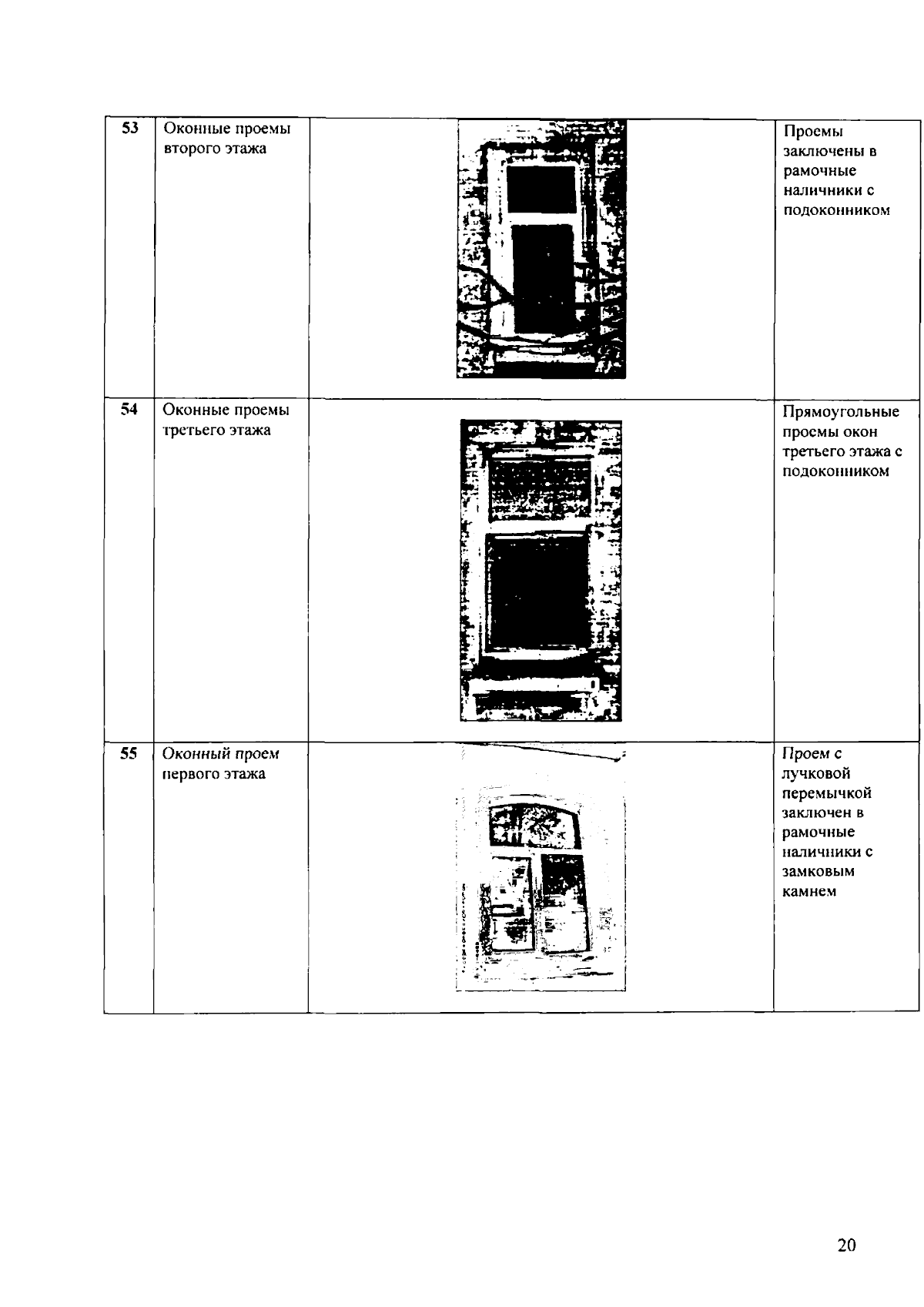 | 53 | Оконные проемы второго этажа | | Проемы заключены в рамочные наличники с подоконником |
|---|---|---|---|
| 54 | Оконные проемы третьего этажа | | Прямоугольные проемы окон третьего этажа с подоконником |
| 55 | Оконный проем первого этажа | | Проем с лучковой перемычкой заключен в рамочные наличники с замковым камнем |

20